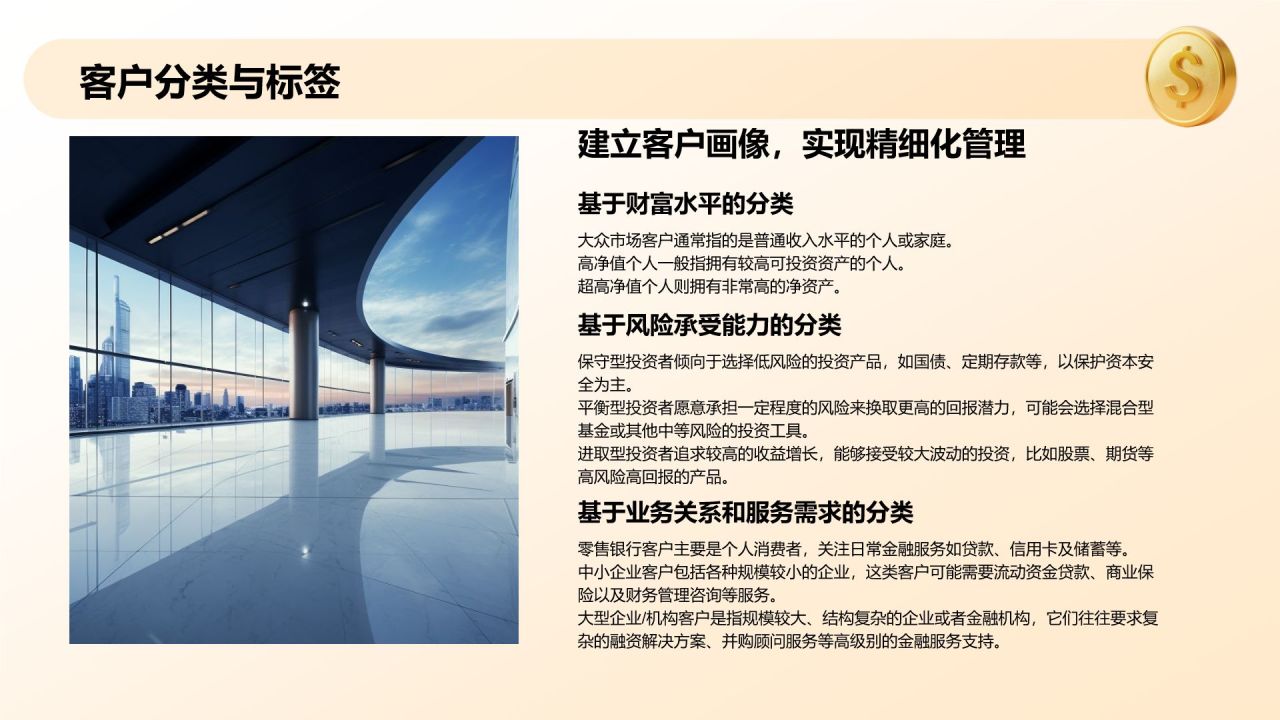 客户分类与标签

$

建立客户画像，实现精细化管理

基于财富水平的分类

大众市场客户通常指的是普通收入水平的个人或家庭。
高净值个人一般指拥有较高可投资资产的个人。
超高净值个人则拥有非常高的净资产。

基于风险承受能力的分类

保守型投资者倾向于选择低风险的投资产品，如国债、定期存款等，以保护资本安全为主。
平衡型投资者愿意承担一定程度的风险来换取更高的回报潜力，可能会选择混合型基金或其他中等风险的投资工具。
进取型投资者追求较高的收益增长，能够接受较大波动的投资，比如股票、期货等高风险高回报的产品。

基于业务关系和服务需求的分类

零售银行客户主要是个人消费者，关注日常金融服务如贷款、信用卡及储蓄等。
中小企业客户包括各种规模较小的企业，这类客户可能需要流动资金贷款、商业保险以及财务管理咨询等服务。
大型企业/机构客户是指规模较大、结构复杂的企业或者金融机构，它们往往要求复杂的融资解决方案、并购顾问服务等高级别的金融服务支持。